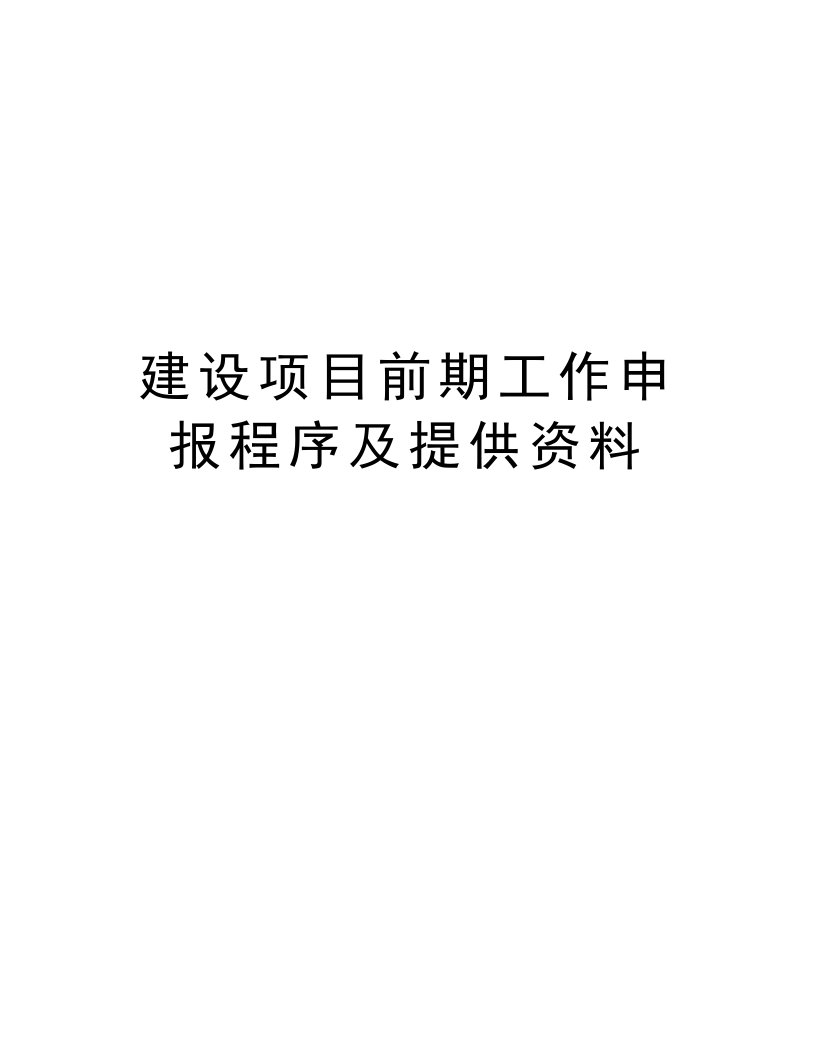 建设项目前期工作申报程序及提供资料